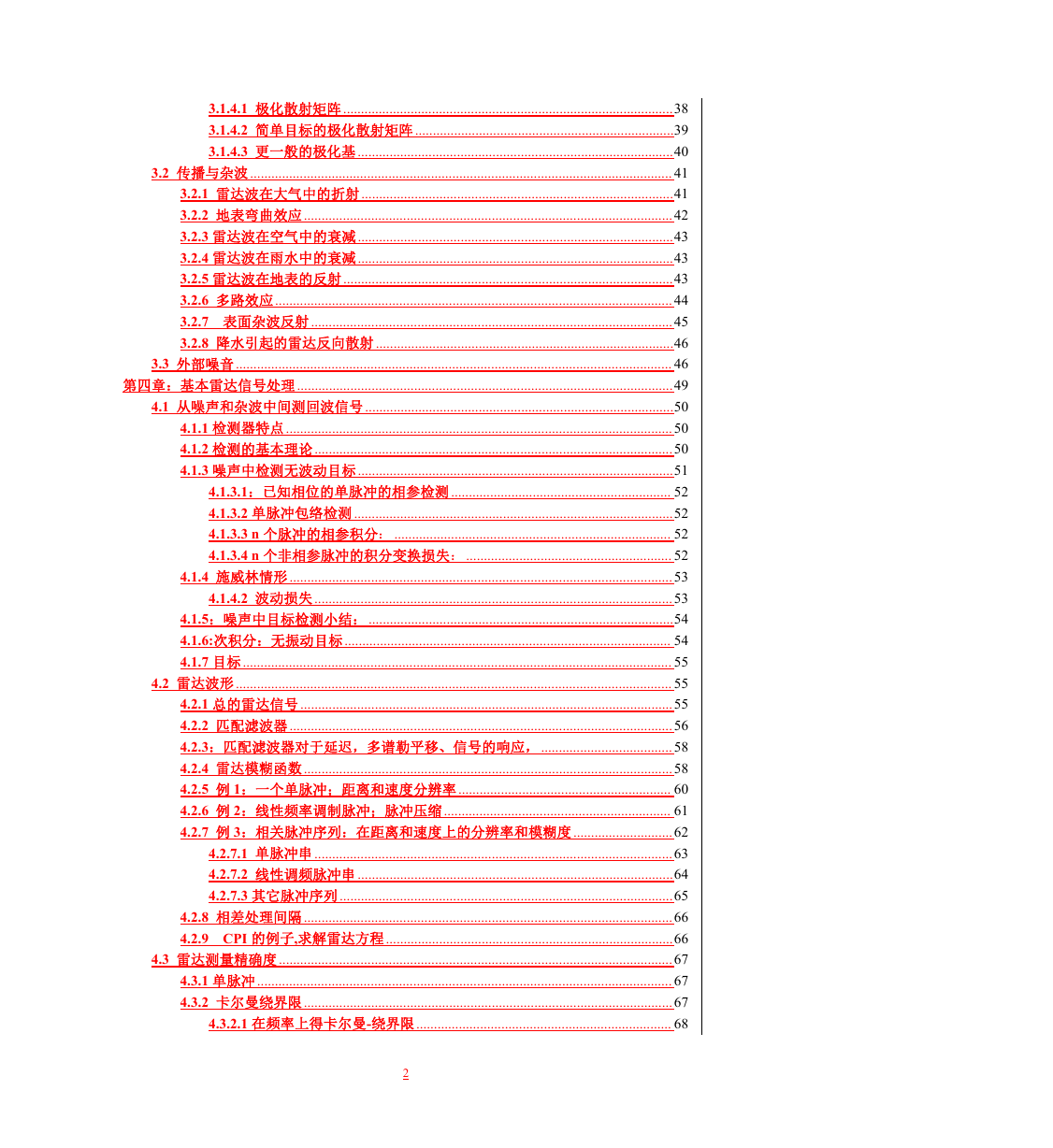 3.1.4.1 极化散射矩阵 38
3.1.4.2 简单目标的极化散射矩阵 39
3.1.4.3 更一般的极化基 40
3.2 传播与杂波 41
3.2.1 雷达波在大气中的折射 41
3.2.2 地表弯曲效应 42
3.2.3 雷达波在空气中的衰减 43
3.2.4 雷达波在雨水中的衰减 43
3.2.5 雷达波在地表的反射 43
3.2.6 多路效应 44
3.2.7 表面杂波反射 45
3.2.8 降水引起的雷达反向散射 46
3.3 外部噪音 46
第四章：基本雷达信号处理 49
4.1 从噪声和杂波中间测回波信号 50
4.1.1 检测器特点 50
4.1.2 检测的基本理论 50
4.1.3 噪声中检测无波动目标 51
4.1.3.1：已知相位的单脉冲的相参检测 52
4.1.3.2 单脉冲包络检测 52
4.1.3.3 n 个脉冲的相参积分： 52
4.1.3.4 n 个非相参脉冲的积分变换损失： 52
4.1.4 施威林情形 53
4.1.4.2 波动损失 53
4.1.5：噪声中目标检测小结： 54
4.1.6:次积分：无振动目标 54
4.1.7 目标 55
4.2 雷达波形 55
4.2.1 总的雷达信号 55
4.2.2 匹配滤波器 56
4.2.3：匹配滤波器对于延迟，多谱勒平移、信号的响应， 58
4.2.4 雷达模糊函数 58
4.2.5 例 1：一个单脉冲；距离和速度分辨率 60
4.2.6 例 2：线性频率调制脉冲；脉冲压缩 61
4.2.7 例 3：相关脉冲序列：在距离和速度上的分辨率和模糊度 62
4.2.7.1 单脉冲串 63
4.2.7.2 线性调频脉冲串 64
4.2.7.3 其它脉冲序列 65
4.2.8 相差处理间隔 66
4.2.9 CPI 的例子,求解雷达方程 66
4.3 雷达测量精确度 67
4.3.1 单脉冲 67
4.3.2 卡尔曼绕界限 67
4.3.2.1 在频率上得卡尔曼-绕界限 68

2